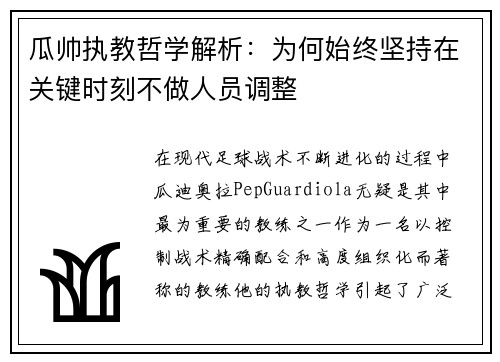 瓜帅执教哲学解析：为何始终坚持在关键时刻不做人员调整

在现代足球战术不断进化的过程中瓜迪奥拉PepGuardiola无疑是其中最为重要的教练之一作为一名以控制战术精确配合和高度组织化而著称的教练他的执教哲学引起了广泛